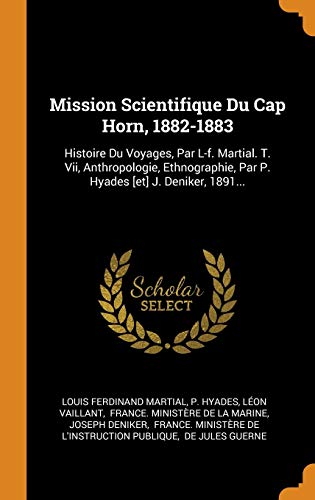 Mission Scientifique Du Cap Horn, 1882-1883

Histoire Du Voyages, Par L-f. Martial. T. Vii, Anthropologie, Ethnographie, Par P. Hyades [et] J. Deniker, 1891...

Scholar
SELECT

LOUIS FERDINAND MARTIAL, P. HYADES, LÉON VAILLANT, FRANCE. MINISTÈRE DE LA MARINE, JOSEPH DENIKER, FRANCE. MINISTÈRE DE L'INSTRUCTION PUBLIQUE, DE JULES GUERNE